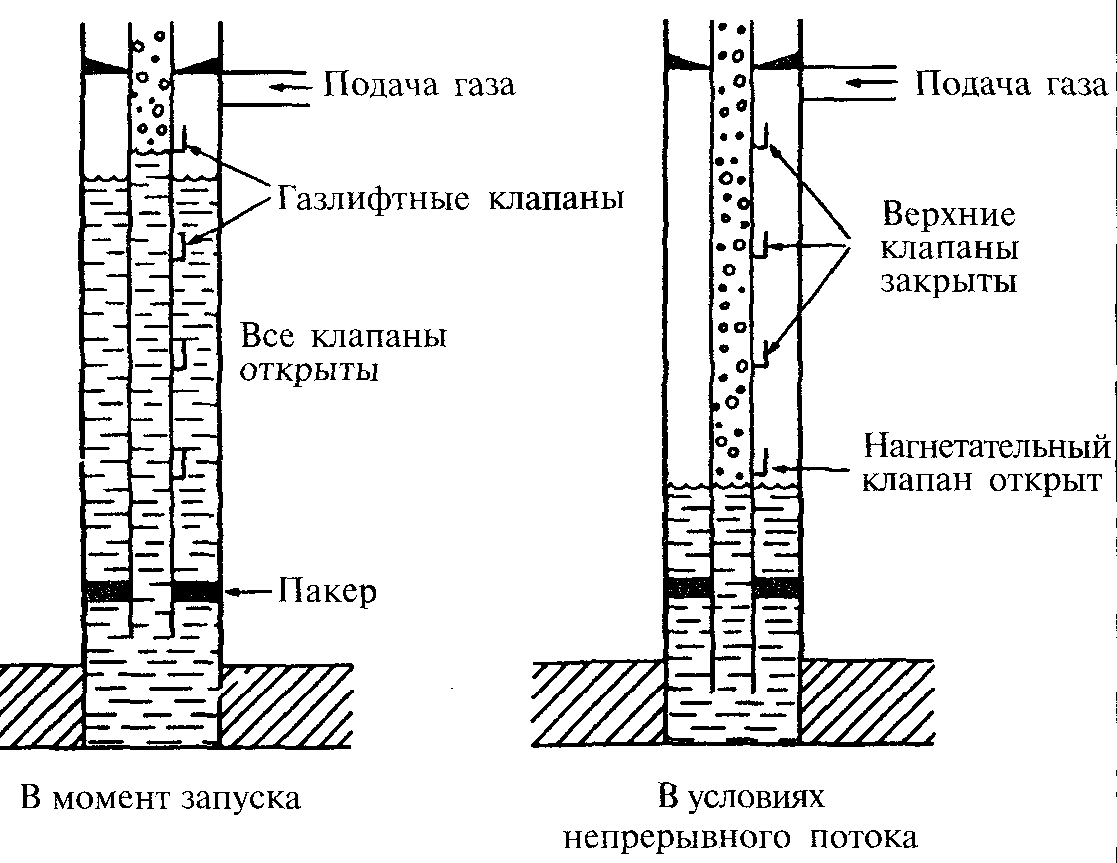 Подача газа

Газлифтные клапаны

Все клапаны открыты

Пакер

В момент запуска

Подача газа

Верхние клапаны закрыты

Нагнетательный клапан открыт

В условиях непрерывного потока